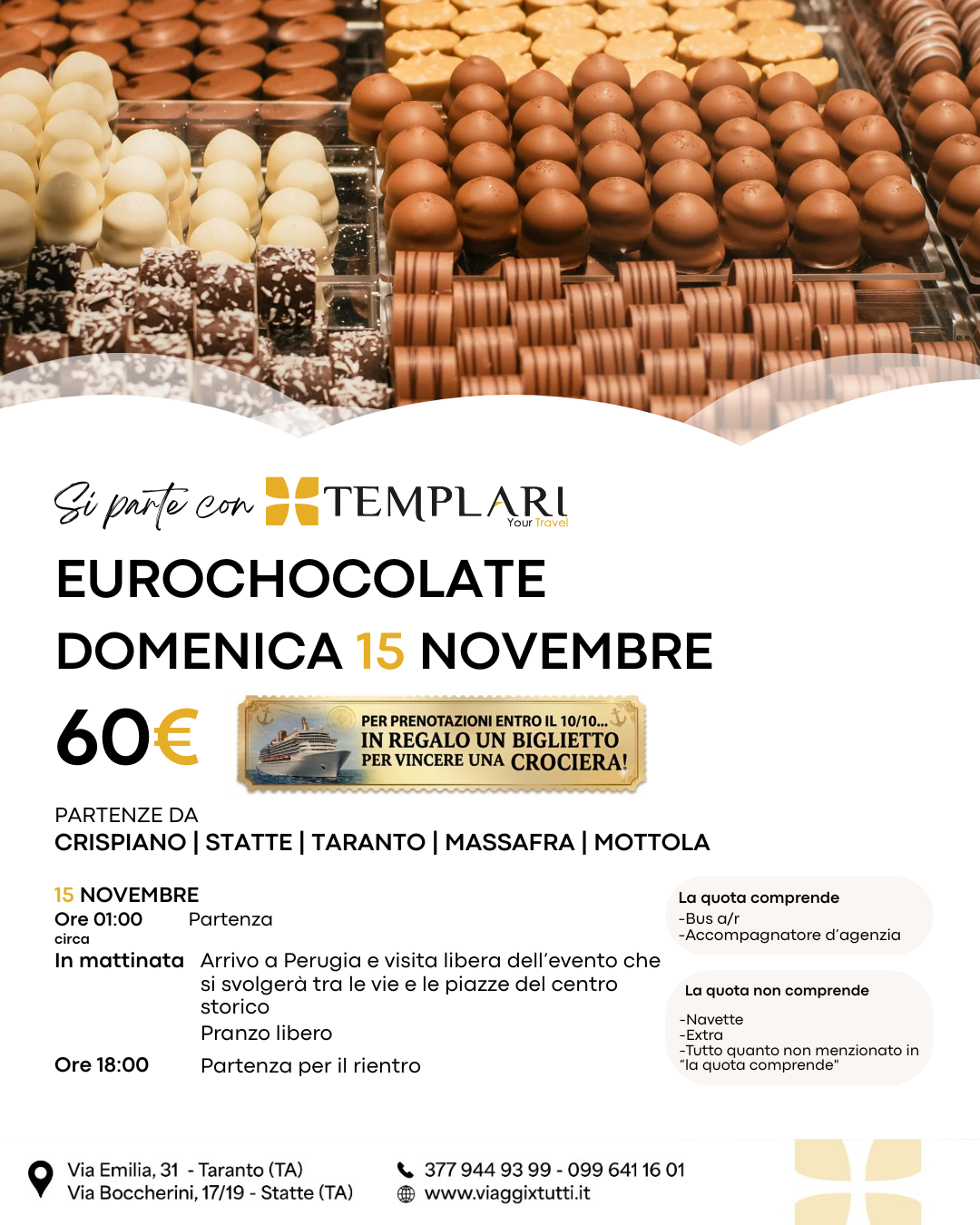 Si parte con TEMPLARI Your Travel

EUROCHOCOLATE

DOMENICA 15 NOVEMBRE

60€

PER PRENOTAZIONI ENTRO IL 10/10... IN REGALO UN BIGLIETTO PER VINCERE UNA CROCIERA!

PARTENZE DA
CRISPIANO | STATTE | TARANTO | MASSAFRA | MOTTOLA

15 NOVEMBRE
Ore 01:00 circa Partenza
In mattinata Arrivo a Perugia e visita libera dell'evento che si svolgerà tra le vie e le piazze del centro storico
Pranzo libero
Ore 18:00 Partenza per il rientro

La quota comprende
-Bus a/r
-Accompagnatore d'agenzia

La quota non comprende
-Navette
-Extra
-Tutto quanto non menzionato in "la quota comprende"

Via Emilia, 31 - Taranto (TA)
Via Boccherini, 17/19 - Statte (TA)

377 944 93 99 - 099 641 16 01
www.viaggixtutti.it